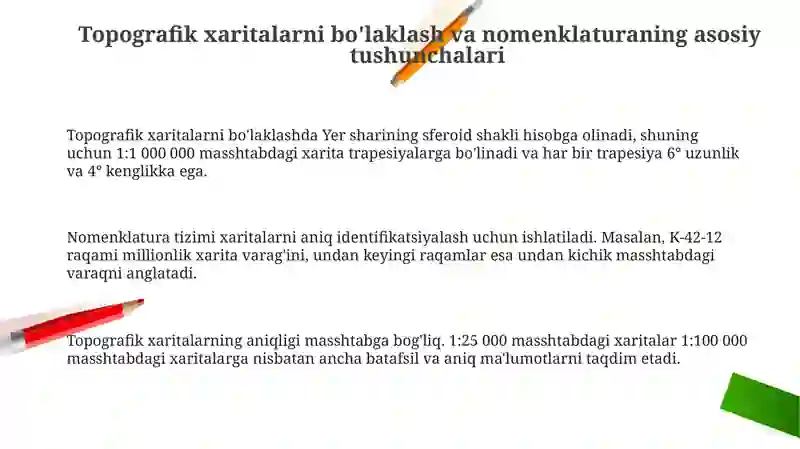 Topografik xaritalarni bo'laklash va nomenklaturaning asosiy tushunchalari

Topografik xaritalarni bo'laklashda Yer sharining sferoid shakli hisobga olinadi, shuning uchun 1:1 000 000 masshtabdagi xarita trapesiyalarga bo'linadi va har bir trapesiya 6° uzunlik va 4° kenglikka ega.

Nomenklatura tizimi xaritalarni aniq identifikatsiyalash uchun ishlatiladi. Masalan, K-42-12 raqami millionlik xarita varag'ini, undan keyingi raqamlar esa undan kichik masshtabdagi varaqni anglatadi.

Topografik xaritalarning aniqligi masshtabga bog'liq. 1:25 000 masshtabdagi xaritalar 1:100 000 masshtabdagi xaritalarga nisbatan ancha batafsil va aniq ma'lumotlarni taqdim etadi.